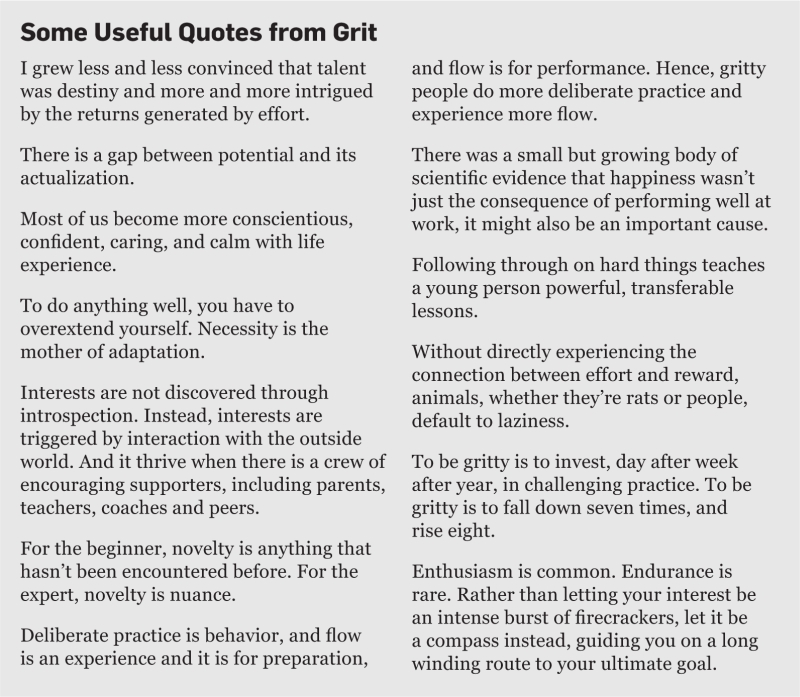 Some Useful Quotes from Grit

I grew less and less convinced that talent was destiny and more and more intrigued by the returns generated by effort.

There is a gap between potential and its actualization.

Most of us become more conscientious, confident, caring, and calm with life experience.

To do anything well, you have to overextend yourself. Necessity is the mother of adaptation.

Interests are not discovered through introspection. Instead, interests are triggered by interaction with the outside world. And it thrive when there is a crew of encouraging supporters, including parents, teachers, coaches and peers.

For the beginner, novelty is anything that hasn't been encountered before. For the expert, novelty is nuance.

Deliberate practice is behavior, and flow is an experience and it is for preparation, and flow is for performance. Hence, gritty people do more deliberate practice and experience more flow.

There was a small but growing body of scientific evidence that happiness wasn't just the consequence of performing well at work, it might also be an important cause.

Following through on hard things teaches a young person powerful, transferable lessons.

Without directly experiencing the connection between effort and reward, animals, whether they're rats or people, default to laziness.

To be gritty is to invest, day after week after year, in challenging practice. To be gritty is to fall down seven times, and rise eight.

Enthusiasm is common. Endurance is rare. Rather than letting your interest be an intense burst of firecrackers, let it be a compass instead, guiding you on a long winding route to your ultimate goal.